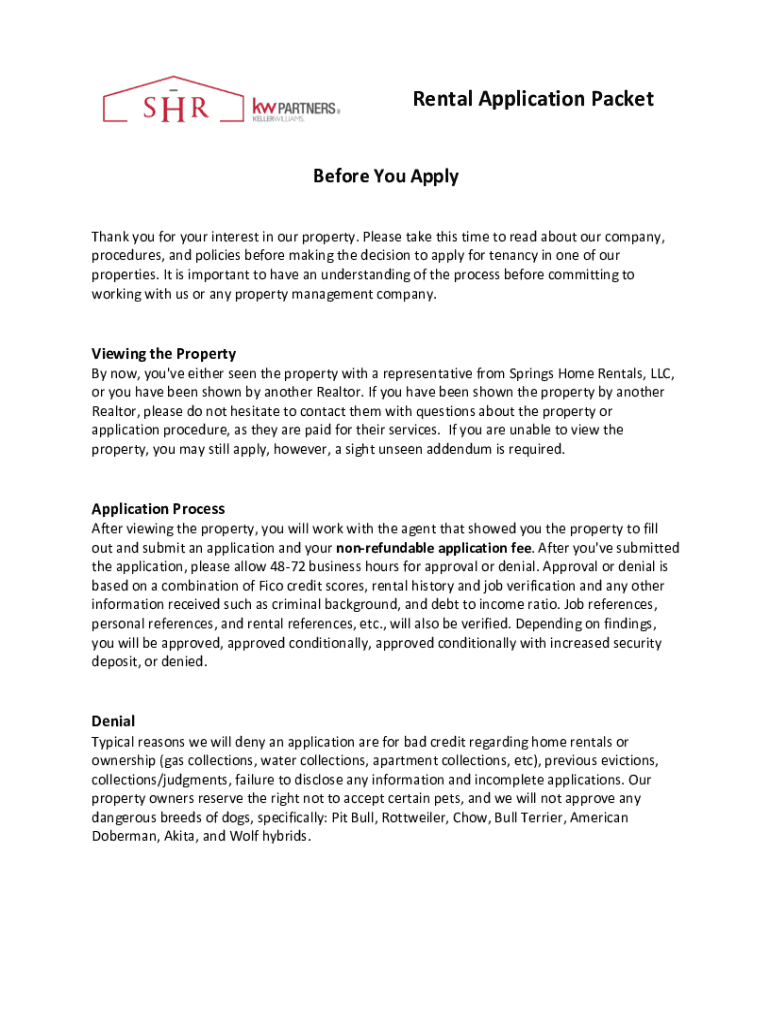 SHR

kw PARTNERS KELLERWILLIAMS.

Rental Application Packet

Before You Apply

Thank you for your interest in our property. Please take this time to read about our company, procedures, and policies before making the decision to apply for tenancy in one of our properties. It is important to have an understanding of the process before committing to working with us or any property management company.

Viewing the Property
By now, you've either seen the property with a representative from Springs Home Rentals, LLC, or you have been shown by another Realtor. If you have been shown the property by another Realtor, please do not hesitate to contact them with questions about the property or application procedure, as they are paid for their services. If you are unable to view the property, you may still apply, however, a sight unseen addendum is required.

Application Process
After viewing the property, you will work with the agent that showed you the property to fill out and submit an application and your non-refundable application fee. After you've submitted the application, please allow 48-72 business hours for approval or denial. Approval or denial is based on a combination of Fico credit scores, rental history and job verification and any other information received such as criminal background, and debt to income ratio. Job references, personal references, and rental references, etc., will also be verified. Depending on findings, you will be approved, approved conditionally, approved conditionally with increased security deposit, or denied.

Denial
Typical reasons we will deny an application are for bad credit regarding home rentals or ownership (gas collections, water collections, apartment collections, etc), previous evictions, collections/judgments, failure to disclose any information and incomplete applications. Our property owners reserve the right not to accept certain pets, and we will not approve any dangerous breeds of dogs, specifically: Pit Bull, Rottweiler, Chow, Bull Terrier, American Doberman, Akita, and Wolf hybrids.